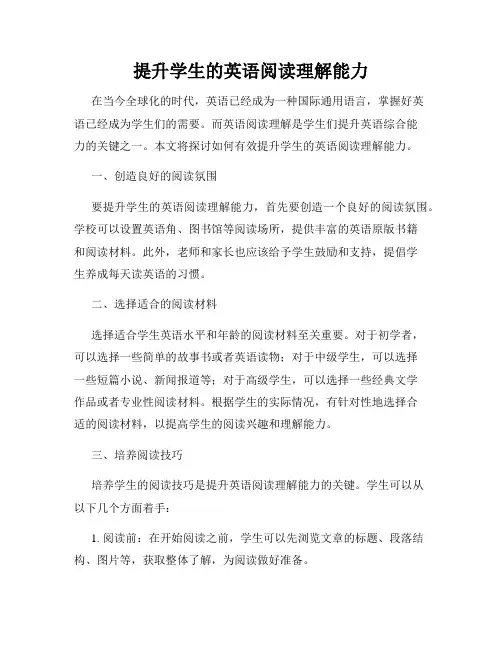 提升学生的英语阅读理解能力

在当今全球化的时代，英语已经成为一种国际通用语言，掌握好英语已经成为学生们的需要。而英语阅读理解是学生们提升英语综合能力的关键之一。本文将探讨如何有效提升学生的英语阅读理解能力。

一、创造良好的阅读氛围

要提升学生的英语阅读理解能力，首先要创造一个良好的阅读氛围。学校可以设置英语角、图书馆等阅读场所，提供丰富的英语原版书籍和阅读材料。此外，老师和家长也应该给予学生鼓励和支持，提倡学生养成每天读英语的习惯。

二、选择适合的阅读材料

选择适合学生英语水平和年龄的阅读材料至关重要。对于初学者，可以选择一些简单的故事书或者英语读物；对于中级学生，可以选择一些短篇小说、新闻报道等；对于高级学生，可以选择一些经典文学作品或者专业性阅读材料。根据学生的实际情况，有针对性地选择合适的阅读材料，以提高学生的阅读兴趣和理解能力。

三、培养阅读技巧

培养学生的阅读技巧是提升英语阅读理解能力的关键。学生可以从以下几个方面着手：

1. 阅读前：在开始阅读之前，学生可以先浏览文章的标题、段落结构、图片等，获取整体了解，为阅读做好准备。